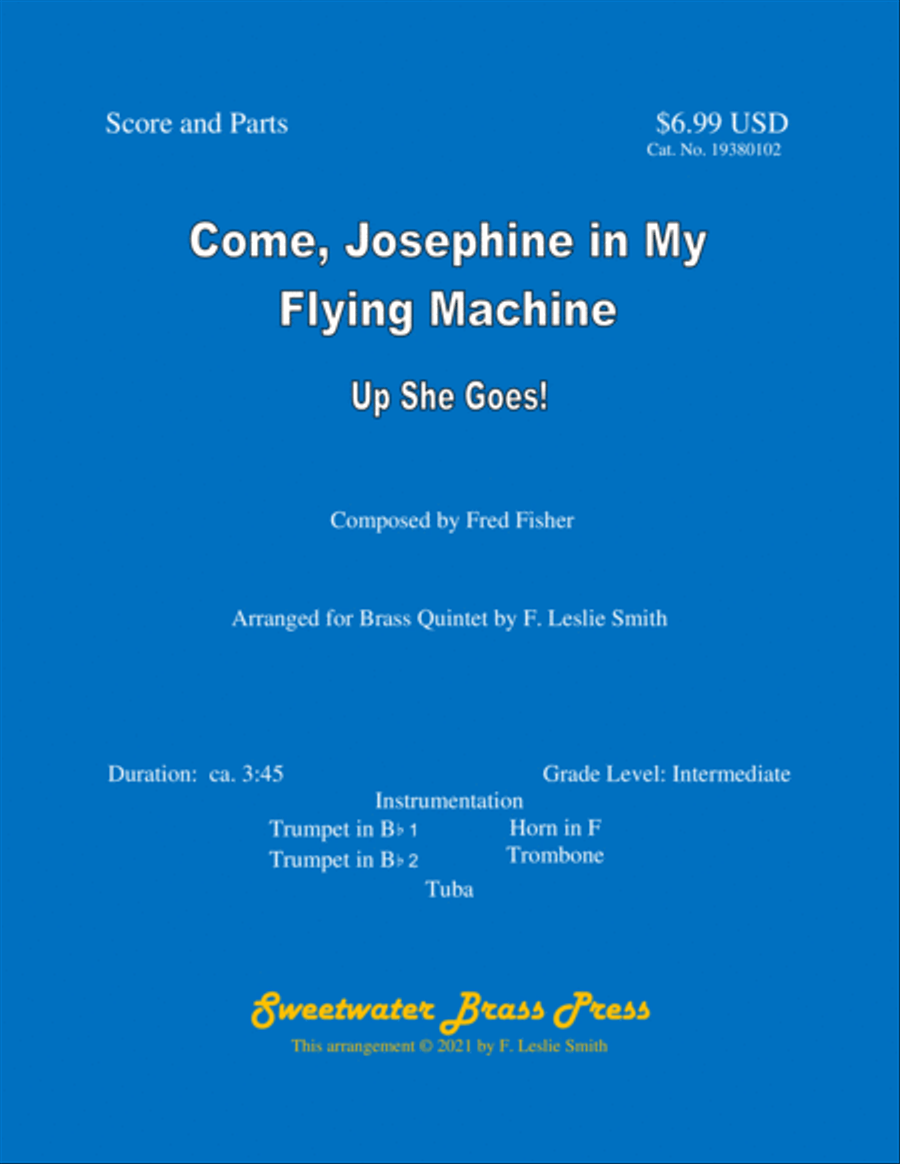 Score and Parts

$6.99 USD
Cat. No. 19380102

Come, Josephine in My Flying Machine

Up She Goes!

Composed by Fred Fisher

Arranged for Brass Quintet by F. Leslie Smith

Duration: ca. 3:45

Grade Level: Intermediate

Instrumentation

Trumpet in B♭ 1
Trumpet in B♭ 2
Horn in F
Trombone
Tuba

Sweetwater Brass Press

This arrangement © 2021 by F. Leslie Smith